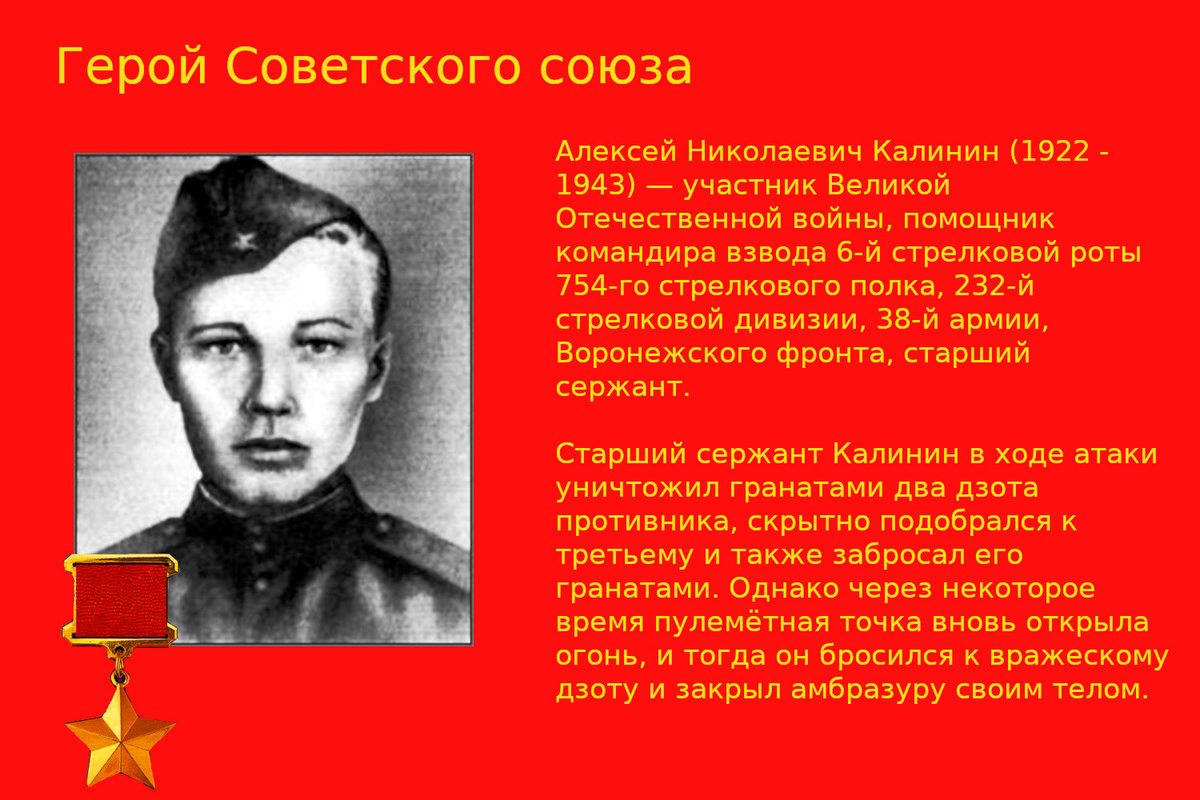 Герой Советского союза

Алексей Николаевич Калинин (1922 - 1943) — участник Великой Отечественной войны, помощник командира взвода 6-й стрелковой роты 754-го стрелкового полка, 232-й стрелковой дивизии, 38-й армии, Воронежского фронта, старший сержант.

Старший сержант Калинин в ходе атаки уничтожил гранатами два дзота противника, скрытно подобрался к третьему и также забросал его гранатами. Однако через некоторое время пулемётная точка вновь открыла огонь, и тогда он бросился к вражескому дзоту и закрыл амбразуру своим телом.